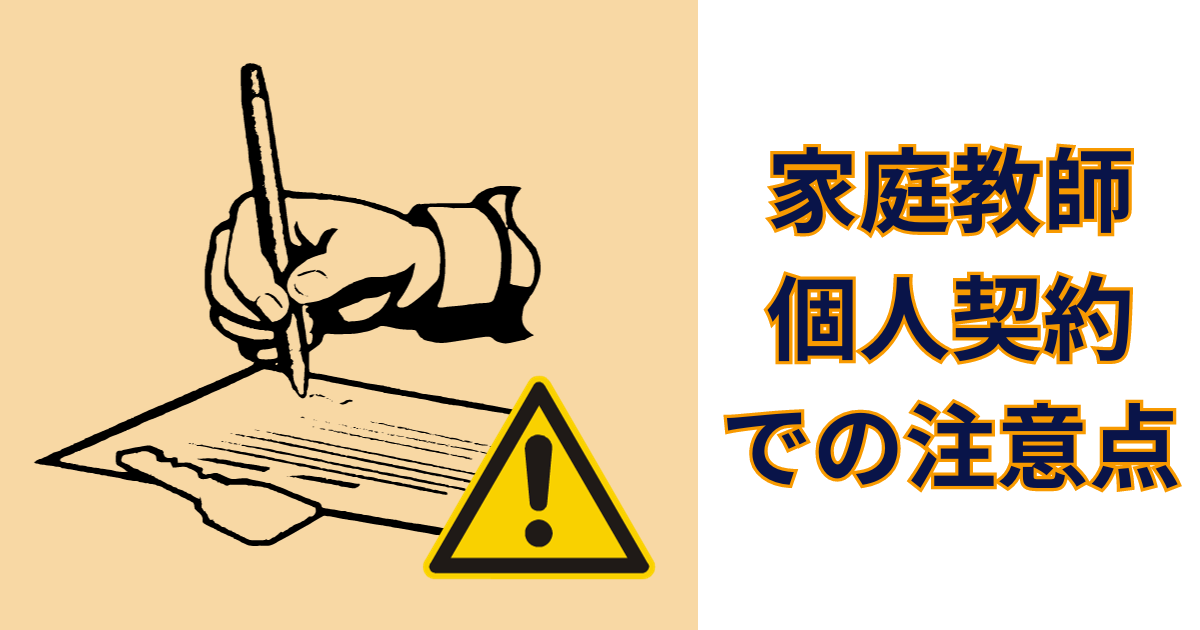 家庭教師
個人契約
での注意点